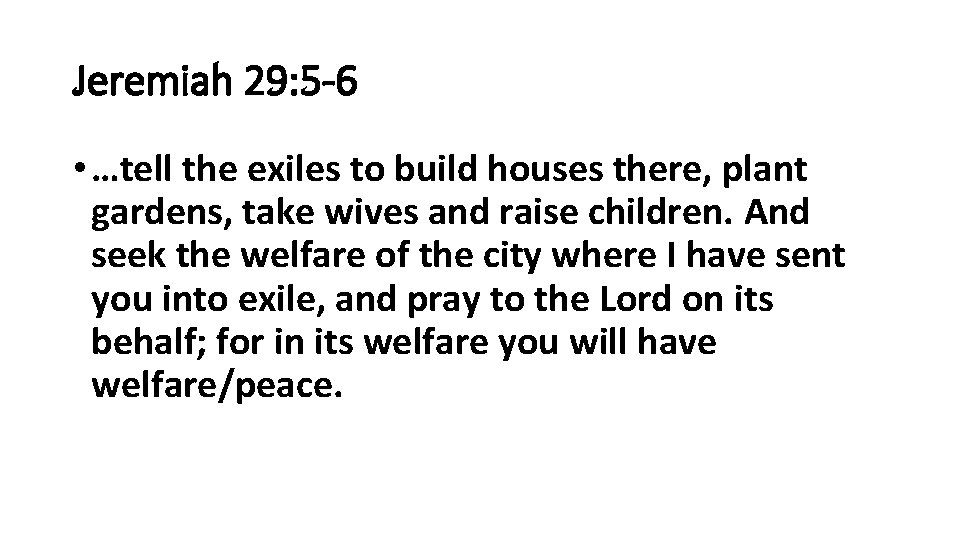 Jeremiah 29:5-6

• …tell the exiles to build houses there, plant gardens, take wives and raise children. And seek the welfare of the city where I have sent you into exile, and pray to the Lord on its behalf; for in its welfare you will have welfare/peace.